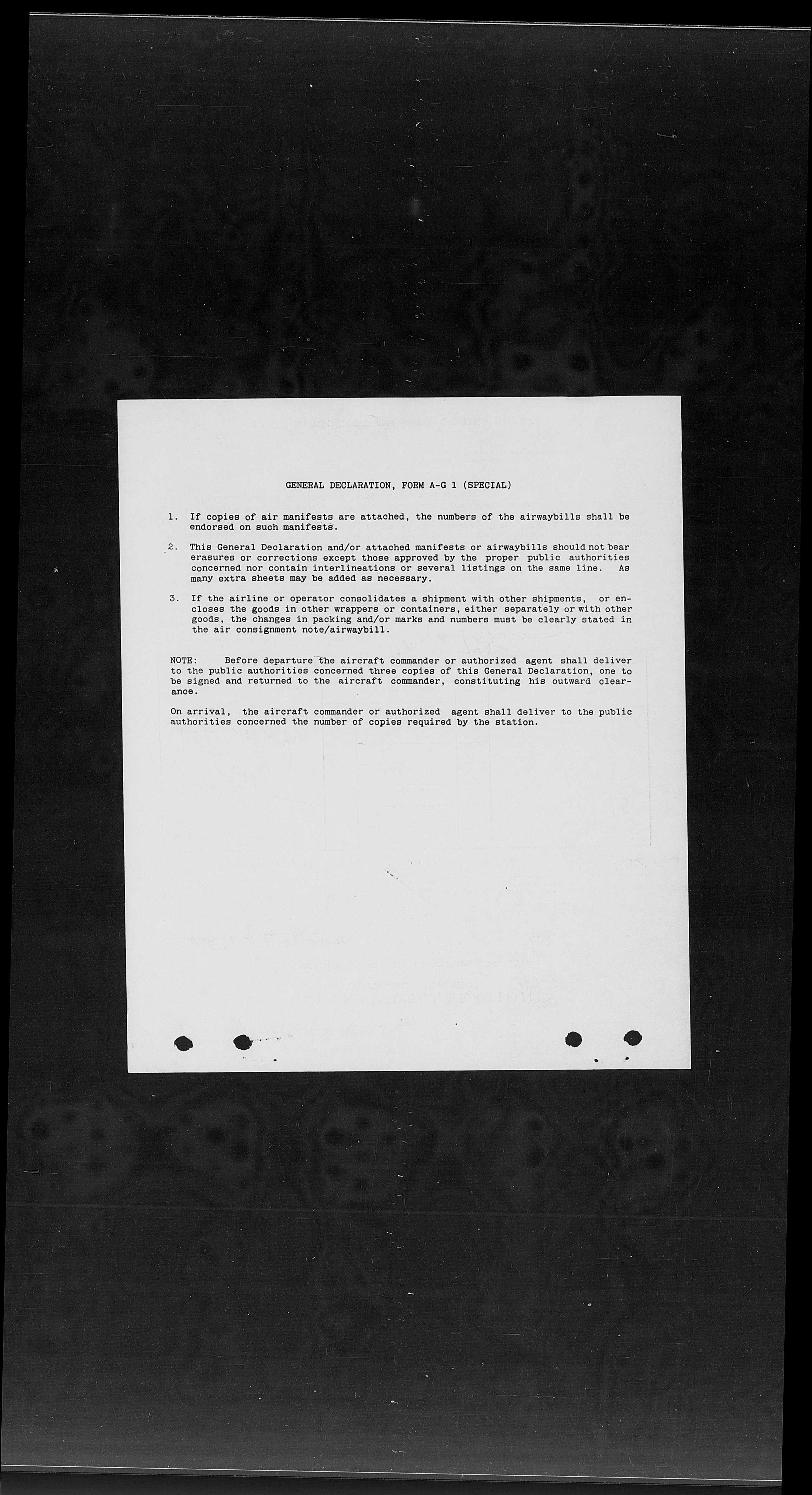 GENERAL DECLARATION, FORM A-G 1 (SPECIAL)

1. If copies of air manifests are attached, the numbers of the airwaybills shall be endorsed on such manifests.

2. This General Declaration and/or attached manifests or airwaybills should not bear erasures or corrections except those approved by the proper public authorities concerned nor contain interlineations or several listings on the same line. As many extra sheets may be added as necessary.

3. If the airline or operator consolidates a shipment with other shipments, or encloses the goods in other wrappers or containers, either separately or with other goods, the changes in packing and/or marks and numbers must be clearly stated in the air consignment note/airwaybill.

NOTE: Before departure the aircraft commander or authorized agent shall deliver to the public authorities concerned three copies of this General Declaration, one to be signed and returned to the aircraft commander, constituting his outward clearance.

On arrival, the aircraft commander or authorized agent shall deliver to the public authorities concerned the number of copies required by the station.